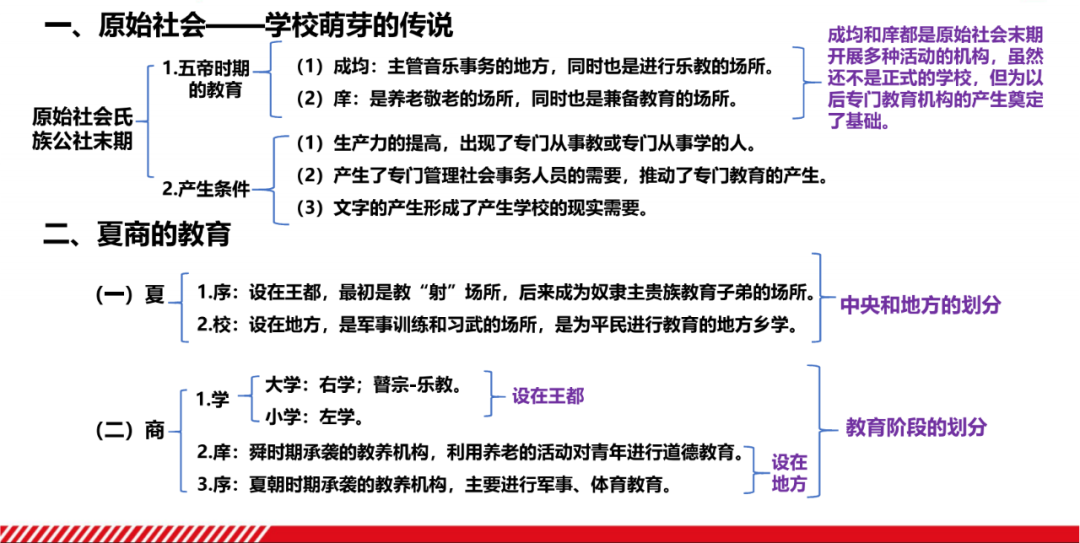 一、原始社会——学校萌芽的传说

原始社会氏族公社末期

1.五帝时期的教育

（1）成均：主管音乐事务的地方，同时也是进行乐教的场所。

（2）庠：是养老敬老的场所，同时也是兼备教育的场所。

成均和庠都是原始社会末期开展多种活动的机构，虽然还不是正式的学校，但为以后专门教育机构的产生奠定了基础。

2.产生条件

（1）生产力的提高，出现了专门从事教或专门从事学的人。

（2）产生了专门管理社会事务人员的需要，推动了专门教育的产生。

（3）文字的产生形成了产生学校的现实需要。

二、夏商的教育

（一）夏

1.序：设在王都，最初是教“射”场所，后来成为奴隶主贵族教育子弟的场所。

2.校：设在地方，是军事训练和习武的场所，是为平民进行教育的地方乡学。

中央和地方的划分

（二）商

1.学

大学：右学；瞽宗-乐教。

小学：左学。

设在王都

2.庠：舜时期承袭的教养机构，利用养老的活动对青年进行道德教育。

3.序：夏朝时期承袭的教养机构，主要进行军事、体育教育。

设在地方

教育阶段的划分